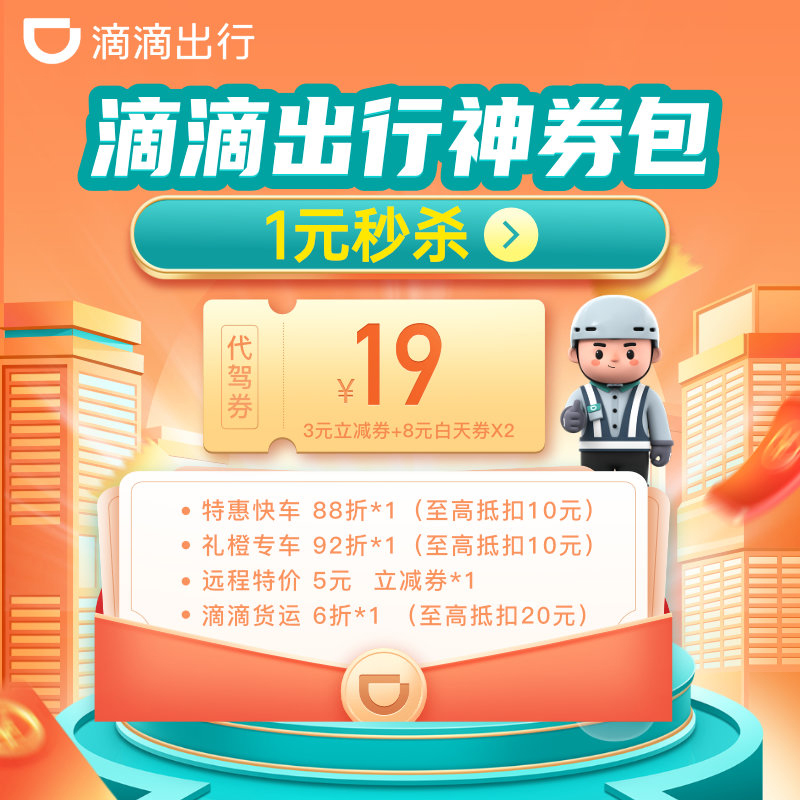 滴滴出行

滴滴出行神券包

1元秒杀

代驾券

¥19

3元立减券+8元白天券X2

• 特惠快车 88折*1（至高抵扣10元）
• 礼橙专车 92折*1（至高抵扣10元）
• 远程特价 5元 立减券*1
• 滴滴货运 6折*1 （至高抵扣20元）